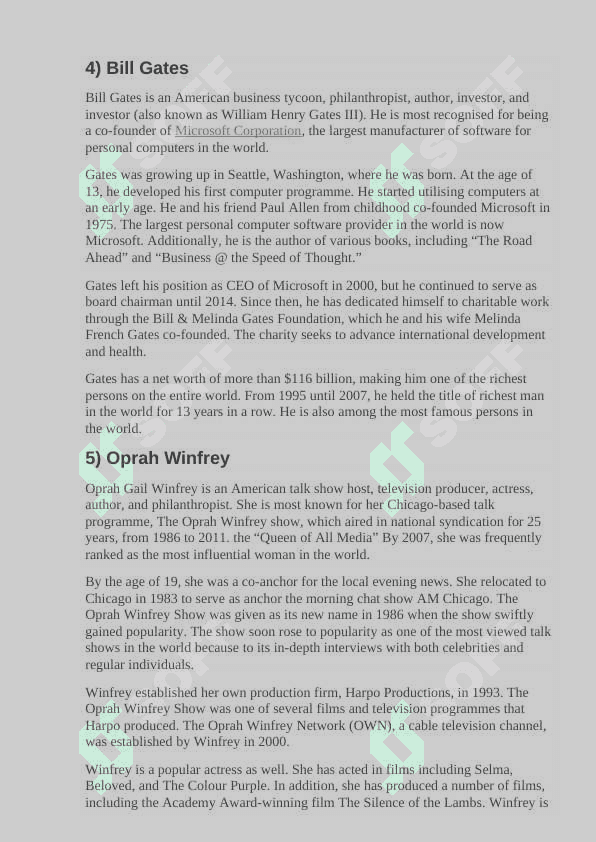 4) Bill Gates

Bill Gates is an American business tycoon, philanthropist, author, investor, and investor (also known as William Henry Gates III). He is most recognised for being a co-founder of Microsoft Corporation, the largest manufacturer of software for personal computers in the world.

Gates was growing up in Seattle, Washington, where he was born. At the age of 13, he developed his first computer programme. He started utilising computers at an early age. He and his friend Paul Allen from childhood co-founded Microsoft in 1975. The largest personal computer software provider in the world is now Microsoft. Additionally, he is the author of various books, including “The Road Ahead” and “Business @ the Speed of Thought.”

Gates left his position as CEO of Microsoft in 2000, but he continued to serve as board chairman until 2014. Since then, he has dedicated himself to charitable work through the Bill & Melinda Gates Foundation, which he and his wife Melinda French Gates co-founded. The charity seeks to advance international development and health.

Gates has a net worth of more than $116 billion, making him one of the richest persons on the entire world. From 1995 until 2007, he held the title of richest man in the world for 13 years in a row. He is also among the most famous persons in the world.

5) Oprah Winfrey

Oprah Gail Winfrey is an American talk show host, television producer, actress, author, and philanthropist. She is most known for her Chicago-based talk programme, The Oprah Winfrey show, which aired in national syndication for 25 years, from 1986 to 2011. the “Queen of All Media” By 2007, she was frequently ranked as the most influential woman in the world.

By the age of 19, she was a co-anchor for the local evening news. She relocated to Chicago in 1983 to serve as anchor the morning chat show AM Chicago. The Oprah Winfrey Show was given as its new name in 1986 when the show swiftly gained popularity. The show soon rose to popularity as one of the most viewed talk shows in the world because to its in-depth interviews with both celebrities and regular individuals.

Winfrey established her own production firm, Harpo Productions, in 1993. The Oprah Winfrey Show was one of several films and television programmes that Harpo produced. The Oprah Winfrey Network (OWN), a cable television channel, was established by Winfrey in 2000.

Winfrey is a popular actress as well. She has acted in films including Selma, Beloved, and The Colour Purple. In addition, she has produced a number of films, including the Academy Award-winning film The Silence of the Lambs. Winfrey is